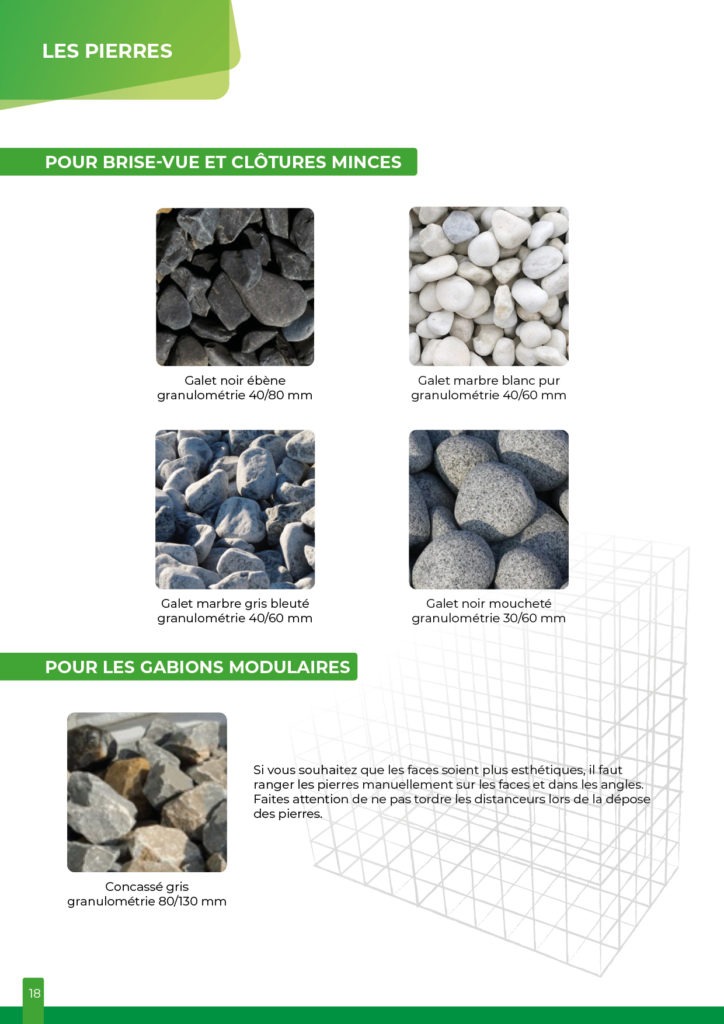 LES PIERRES

POUR BRISE-VUE ET CLÔTURES MINCES

Galet noir ébène
granulométrie 40/80 mm

Galet marbre blanc pur
granulométrie 40/60 mm

Galet marbre gris bleuté
granulométrie 40/60 mm

Galet noir moucheté
granulométrie 30/60 mm

POUR LES GABIONS MODULAIRES

Concassé gris
granulométrie 80/130 mm

Si vous souhaitez que les faces soient plus esthétiques, il faut ranger les pierres manuellement sur les faces et dans les angles. Faites attention de ne pas tordre les distanceurs lors de la dépose des pierres.

18